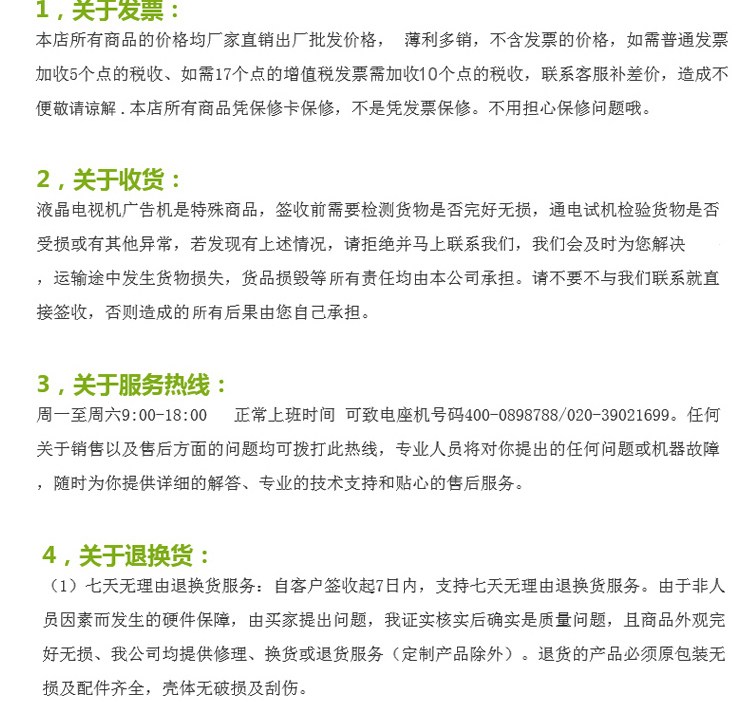 1，关于发票：

本店所有商品的价格均厂家直销出厂批发价格， 薄利多销，不含发票的价格，如需普通发票加收5个点的税收、如需17个点的增值税发票需加收10个点的税收，联系客服补差价，造成不便敬请谅解.本店所有商品凭保修卡保修，不是凭发票保修。不用担心保修问题哦。

2，关于收货：

液晶电视机广告机是特殊商品，签收前需要检测货物是否完好无损，通电试机检验货物是否受损或有其他异常，若发现有上述情况，请拒绝并马上联系我们，我们会及时为您解决，运输途中发生货物损失，货品损毁等所有责任均由本公司承担。请不要不与我们联系就直接签收，否则造成的所有后果由您自己承担。

3，关于服务热线：

周一至周六9:00-18:00 正常上班时间 可致电座机号码400-0898788/020-39021699。任何关于销售以及售后方面的问题均可拨打此热线，专业人员将对你提出的任何问题或机器故障，随时为你提供详细的解答、专业的技术支持和贴心的售后服务。

4，关于退换货：

（1）七天无理由退换货服务：自客户签收起7日内，支持七天无理由退换货服务。由于非人员因素而发生的硬件保障，由买家提出问题，我证实核实后确实是质量问题，且商品外观完好无损、我公司均提供修理、换货或退货服务（定制产品除外）。退货的产品必须原包装无损及配件齐全，壳体无破损及刮伤。